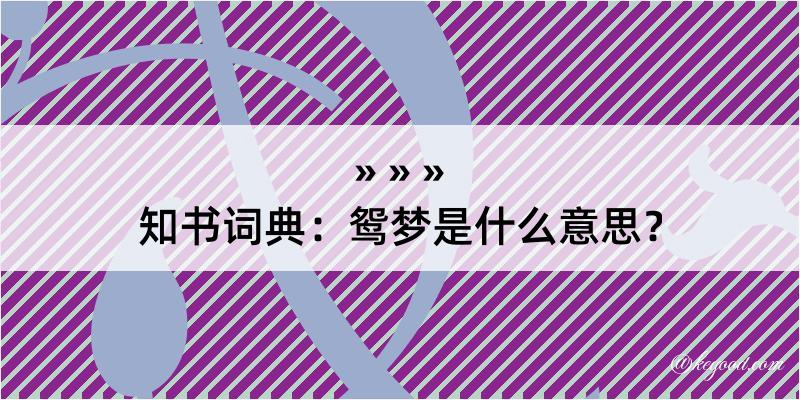 » » »
知书词典：鸳梦是什么意思？

@kegood.com